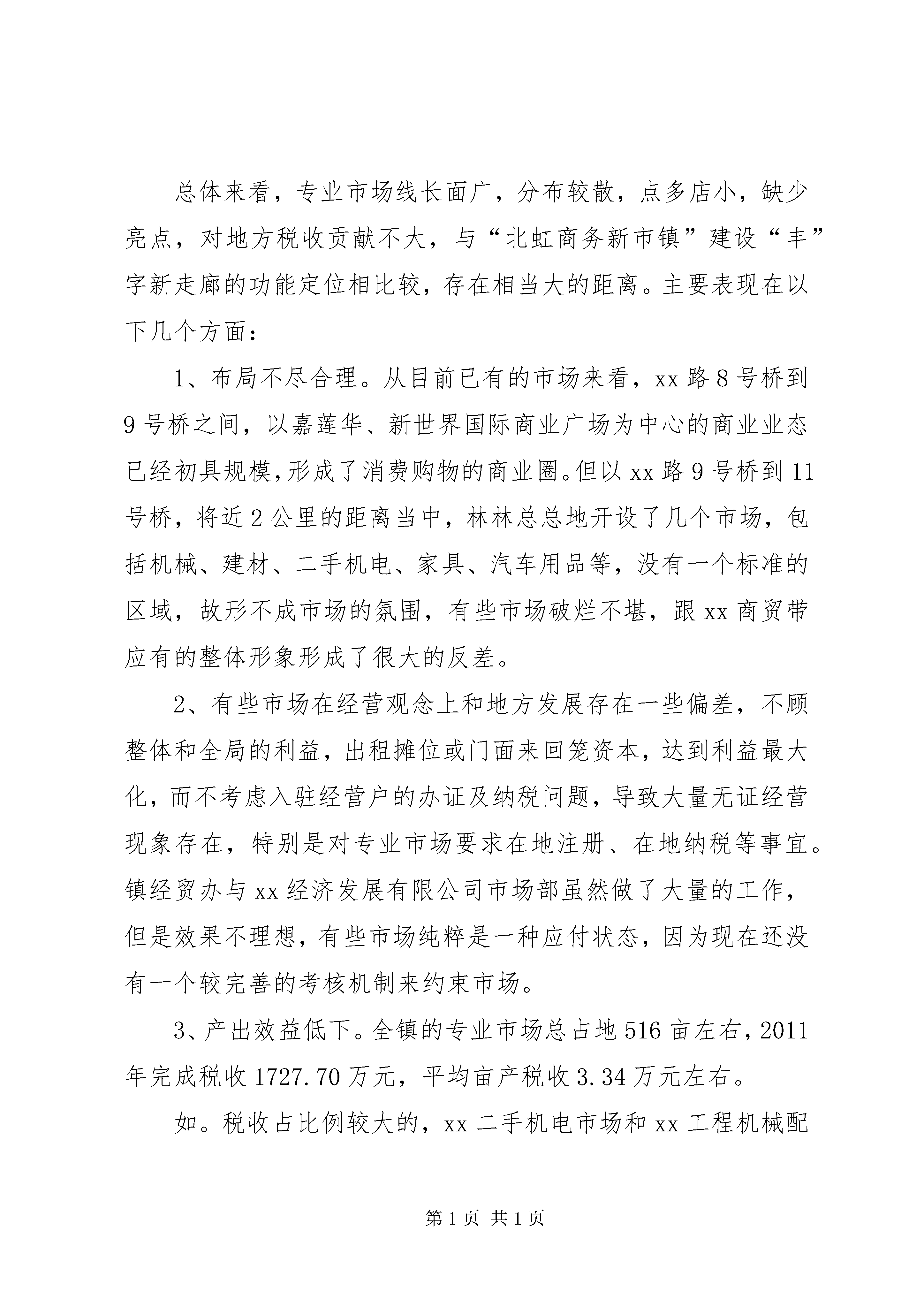 总体来看，专业市场线长面广，分布较散，点多店小，缺少亮点，对地方税收贡献不大，与“北虹商务新市镇”建设“丰”字新走廊的功能定位相比较，存在相当大的距离。主要表现在以下几个方面：

1、布局不尽合理。从目前已有的市场来看，xx 路 8 号桥到 9 号桥之间，以嘉莲华、新世界国际商业广场为中心的商业业态已经初具规模，形成了消费购物的商业圈。但以 xx 路 9 号桥到 11 号桥，将近 2 公里的距离当中，林林总总地开设了几个市场，包括机械、建材、二手机电、家具、汽车用品等，没有一个标准的区域，故形不成市场的氛围，有些市场破烂不堪，跟 xx 商贸带应有的整体形象形成了很大的反差。

2、有些市场在经营观念上和地方发展存在一些偏差，不顾整体和全局的利益，出租摊位或门面来回笼资本，达到利益最大化，而不考虑入驻经营户的办证及纳税问题，导致大量无证经营现象存在，特别是对专业市场要求在地注册、在地纳税等事宜。镇经贸办与 xx 经济发展有限公司市场部虽然做了大量的工作，但是效果不理想，有些市场纯粹是一种应付状态，因为现在还没有一个较完善的考核机制来约束市场。

3、产出效益低下。全镇的专业市场总占地 516 亩左右，2011 年完成税收 1727.70 万元，平均亩产税收 3.34 万元左右。

如。税收占比例较大的，xx 二手机电市场和 xx 工程机械配

第 1 页 共 1 页